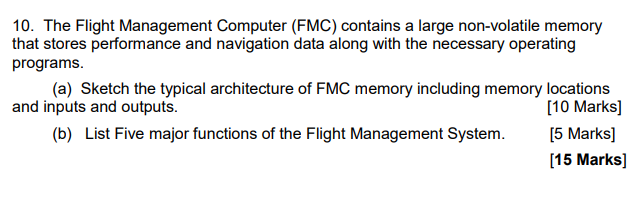 10. The Flight Management Computer (FMC) contains a large non-volatile memory that stores performance and navigation data along with the necessary operating programs.

(a) Sketch the typical architecture of FMC memory including memory locations and inputs and outputs. [10 Marks]

(b) List Five major functions of the Flight Management System. [5 Marks]

[15 Marks]